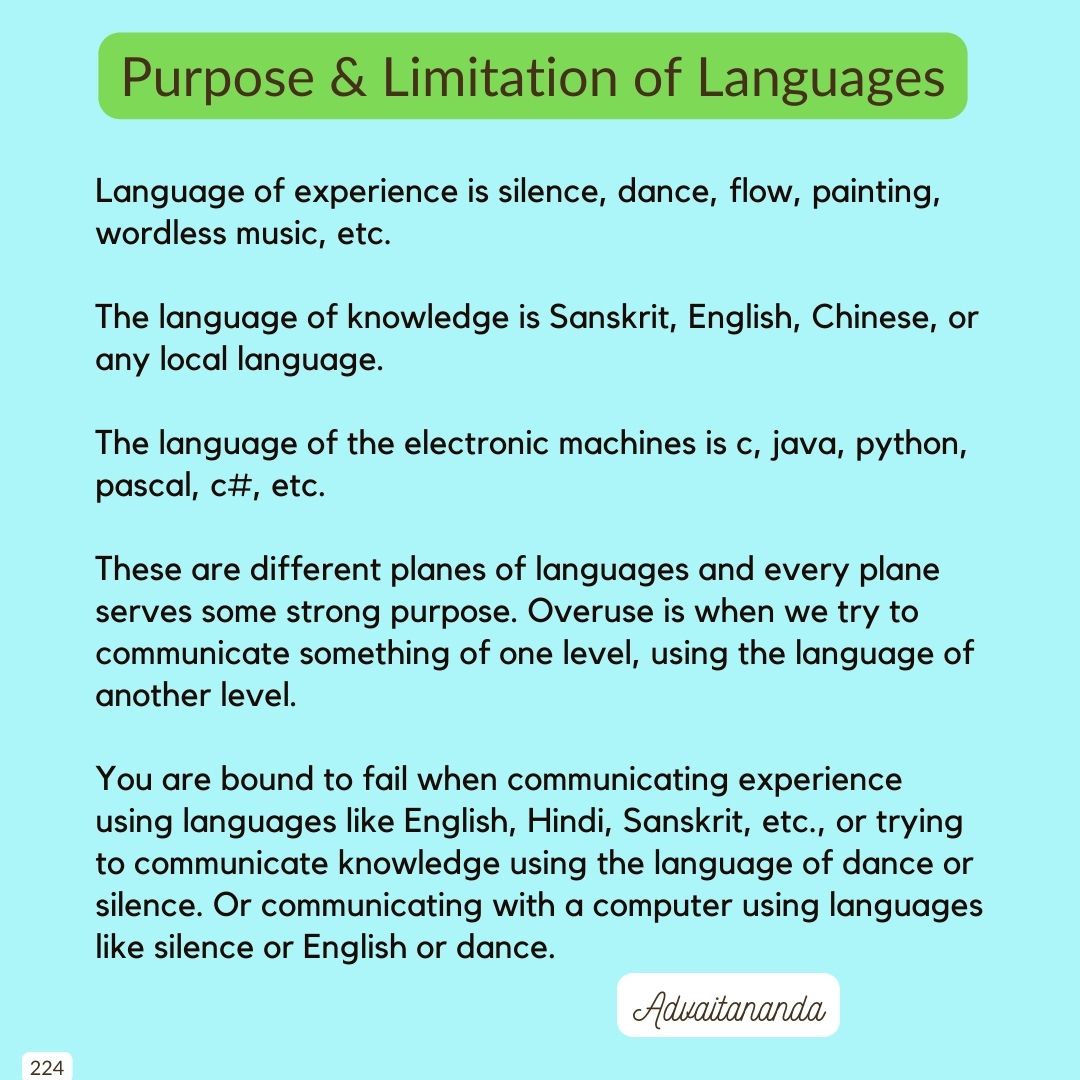 Purpose & Limitation of Languages

Language of experience is silence, dance, flow, painting, wordless music, etc.

The language of knowledge is Sanskrit, English, Chinese, or any local language.

The language of the electronic machines is c, java, python, pascal, c#, etc.

These are different planes of languages and every plane serves some strong purpose. Overuse is when we try to communicate something of one level, using the language of another level.

You are bound to fail when communicating experience using languages like English, Hindi, Sanskrit, etc., or trying to communicate knowledge using the language of dance or silence. Or communicating with a computer using languages like silence or English or dance.

Advaitananda

224